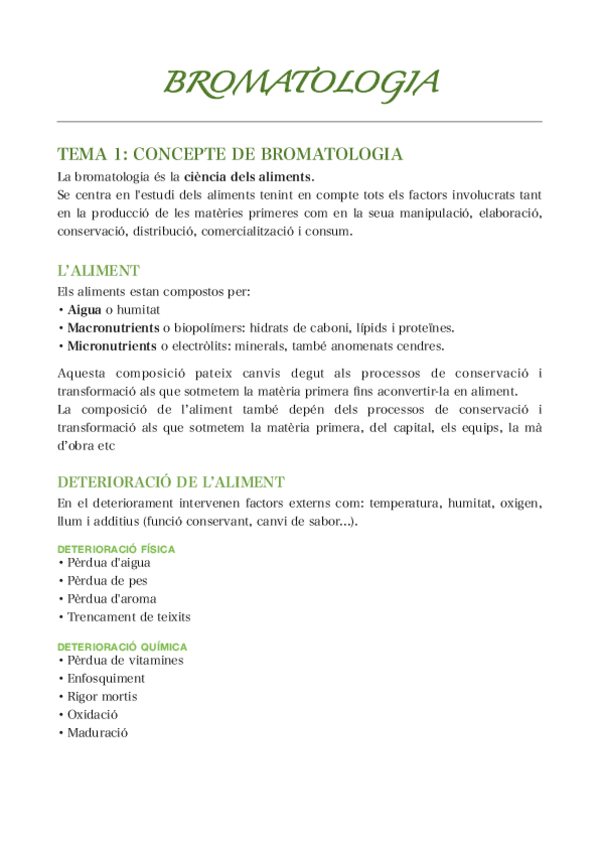 BROMATOLOGIA

TEMA 1: CONCEPTE DE BROMATOLOGIA

La bromatologia és la ciència dels aliments.
Se centra en l'estudi dels aliments tenint en compte tots els factors involucrats tant en la producció de les matèries primeres com en la seua manipulació, elaboració, conservació, distribució, comercialització i consum.

L'ALIMENT

Els aliments estan compostos per:
• Aigua o humitat
• Macronutrients o biopolímers: hidrats de caboni, lípids i proteïnes.
• Micronutrients o electròlits: minerals, també anomenats cendres.

Aquesta composició pateix canvis degut als processos de conservació i transformació als que sotmetem la matèria primera fins aconvertir-la en aliment.
La composició de l'aliment també depén dels processos de conservació i transformació als que sotmetem la matèria primera, del capital, els equips, la mà d'obra etc

DETERIORACIÓ DE L'ALIMENT

En el deteriorament intervenen factors externs com: temperatura, humitat, oxigen, llum i additius (funció conservant, canvi de sabor...).

DETERIORACIÓ FÍSICA
• Pèrdua d'aigua
• Pèrdua de pes
• Pèrdua d'aroma
• Trencament de teixits

DETERIORACIÓ QUÍMICA
• Pèrdua de vitamines
• Enfosquiment
• Rigor mortis
• Oxidació
• Maduració